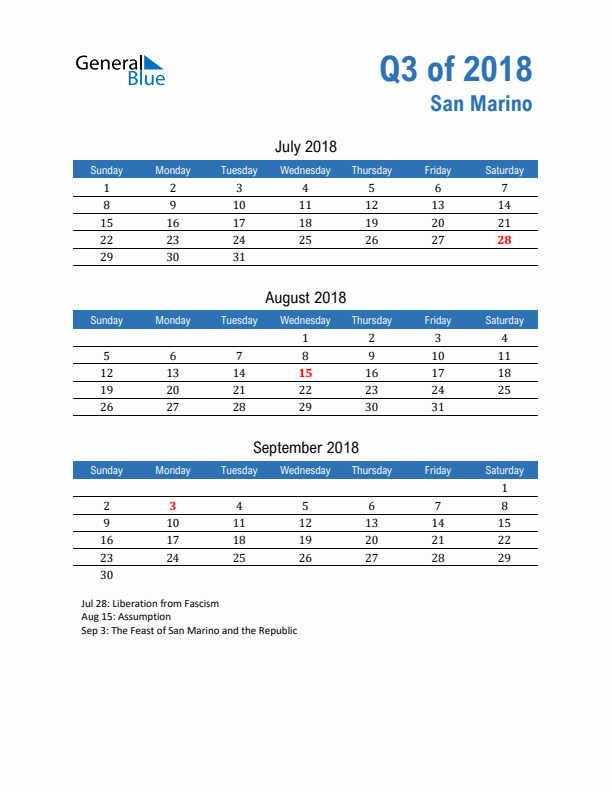 General Blue

Q3 of 2018
San Marino

July 2018

| Sunday | Monday | Tuesday | Wednesday | Thursday | Friday | Saturday |
|---|---|---|---|---|---|---|
| 1 | 2 | 3 | 4 | 5 | 6 | 7 |
| 8 | 9 | 10 | 11 | 12 | 13 | 14 |
| 15 | 16 | 17 | 18 | 19 | 20 | 21 |
| 22 | 23 | 24 | 25 | 26 | 27 | 28 |
| 29 | 30 | 31 | | | | |

August 2018

| Sunday | Monday | Tuesday | Wednesday | Thursday | Friday | Saturday |
|---|---|---|---|---|---|---|
| | | | 1 | 2 | 3 | 4 |
| 5 | 6 | 7 | 8 | 9 | 10 | 11 |
| 12 | 13 | 14 | 15 | 16 | 17 | 18 |
| 19 | 20 | 21 | 22 | 23 | 24 | 25 |
| 26 | 27 | 28 | 29 | 30 | 31 | |

September 2018

| Sunday | Monday | Tuesday | Wednesday | Thursday | Friday | Saturday |
|---|---|---|---|---|---|---|
| | | | | | | 1 |
| 2 | 3 | 4 | 5 | 6 | 7 | 8 |
| 9 | 10 | 11 | 12 | 13 | 14 | 15 |
| 16 | 17 | 18 | 19 | 20 | 21 | 22 |
| 23 | 24 | 25 | 26 | 27 | 28 | 29 |
| 30 | | | | | | |

Jul 28: Liberation from Fascism
Aug 15: Assumption
Sep 3: The Feast of San Marino and the Republic